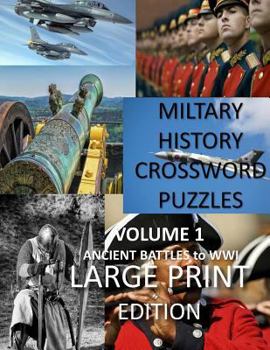 MILTARY HISTORY CROSSWORD PUZZLES

VOLUME 1
ANCIENT BATTLES to WWI
LARGE PRINT
EDITION